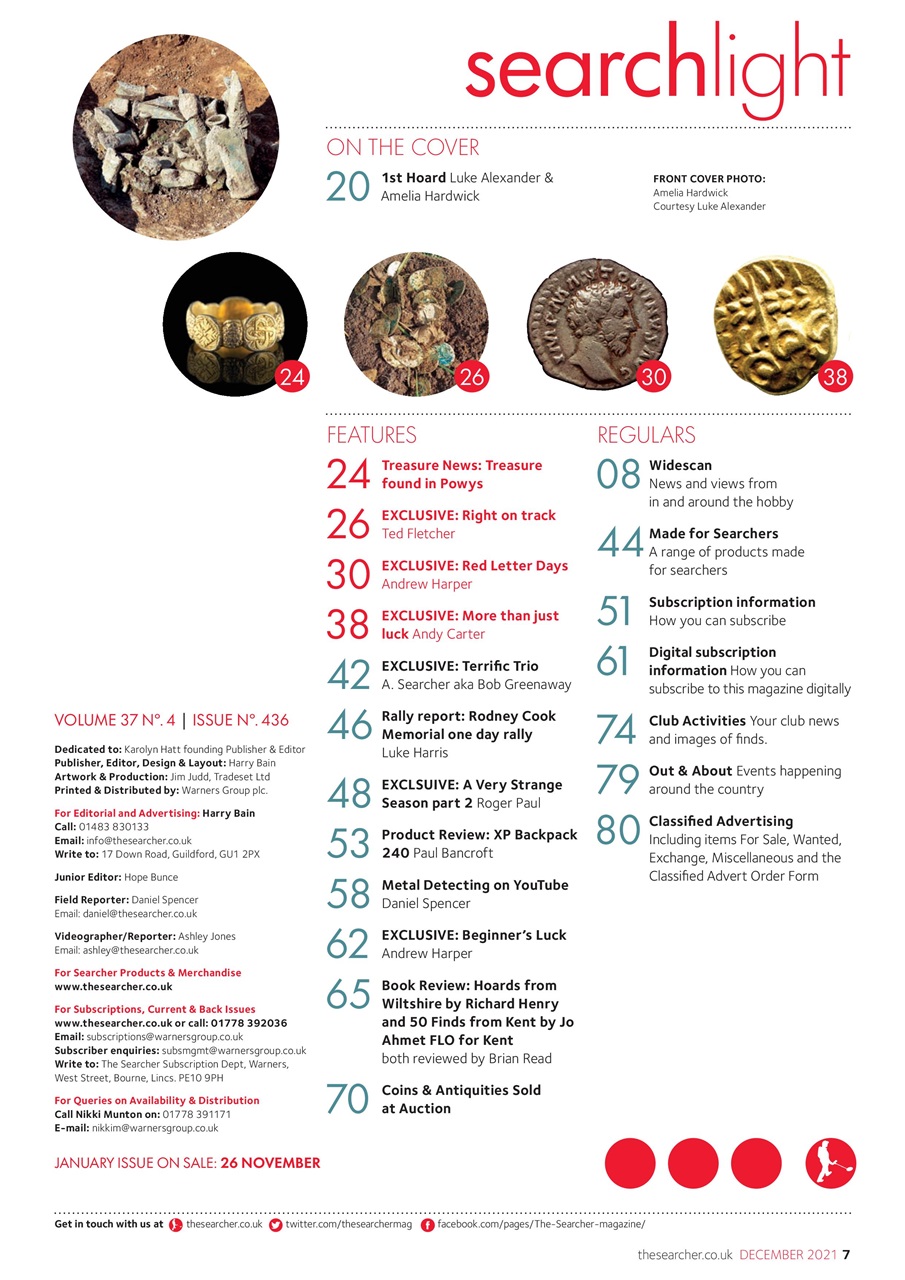 searchlight

ON THE COVER

20 1st Hoard Luke Alexander & Amelia Hardwick

FRONT COVER PHOTO: Amelia Hardwick Courtesy Luke Alexander

24

26

30

38

FEATURES

24 Treasure News: Treasure found in Powys

26 EXCLUSIVE: Right on track Ted Fletcher

30 EXCLUSIVE: Red Letter Days Andrew Harper

38 EXCLUSIVE: More than just luck Andy Carter

42 EXCLUSIVE: Terrific Trio A. Searcher aka Bob Greenaway

46 Rally report: Rodney Cook Memorial one day rally Luke Harris

48 EXCLSUIVE: A Very Strange Season part 2 Roger Paul

53 Product Review: XP Backpack 240 Paul Bancroft

58 Metal Detecting on YouTube Daniel Spencer

62 EXCLUSIVE: Beginner's Luck Andrew Harper

65 Book Review: Hoards from Wiltshire by Richard Henry and 50 Finds from Kent by Jo Ahmet FLO for Kent both reviewed by Brian Read

70 Coins & Antiquities Sold at Auction

REGULARS

08 Widescan News and views from in and around the hobby

44 Made for Searchers A range of products made for searchers

51 Subscription information How you can subscribe

61 Digital subscription information How you can subscribe to this magazine digitally

74 Club Activities Your club news and images of finds.

79 Out & About Events happening around the country

80 Classified Advertising Including items For Sale, Wanted, Exchange, Miscellaneous and the Classified Advert Order Form

VOLUME 37 Nº. 4 | ISSUE Nº. 436

Dedicated to: Karolyn Hatt founding Publisher & Editor
Publisher, Editor, Design & Layout: Harry Bain
Artwork & Production: Jim Judd, Tradeset Ltd
Printed & Distributed by: Warners Group plc.

For Editorial and Advertising: Harry Bain
Call: 01483 830133
Email: info@thesearcher.co.uk
Write to: 17 Down Road, Guildford, GU1 2PX

Junior Editor: Hope Bunce

Field Reporter: Daniel Spencer
Email: daniel@thesearcher.co.uk

Videographer/Reporter: Ashley Jones
Email: ashley@thesearcher.co.uk

For Searcher Products & Merchandise
www.thesearcher.co.uk

For Subscriptions, Current & Back Issues
www.thesearcher.co.uk or call: 01778 392036
Email: subscriptions@warnersgroup.co.uk
Subscriber enquiries: subsmgmt@warnersgroup.co.uk
Write to: The Searcher Subscription Dept, Warners, West Street, Bourne, Lincs. PE10 9PH

For Queries on Availability & Distribution
Call Nikki Munton on: 01778 391171
E-mail: nikkim@warnersgroup.co.uk

JANUARY ISSUE ON SALE: 26 NOVEMBER

Get in touch with us at thesearcher.co.uk twitter.com/thesearchermag facebook.com/pages/The-Searcher-magazine/

thesearcher.co.uk DECEMBER 2021 7